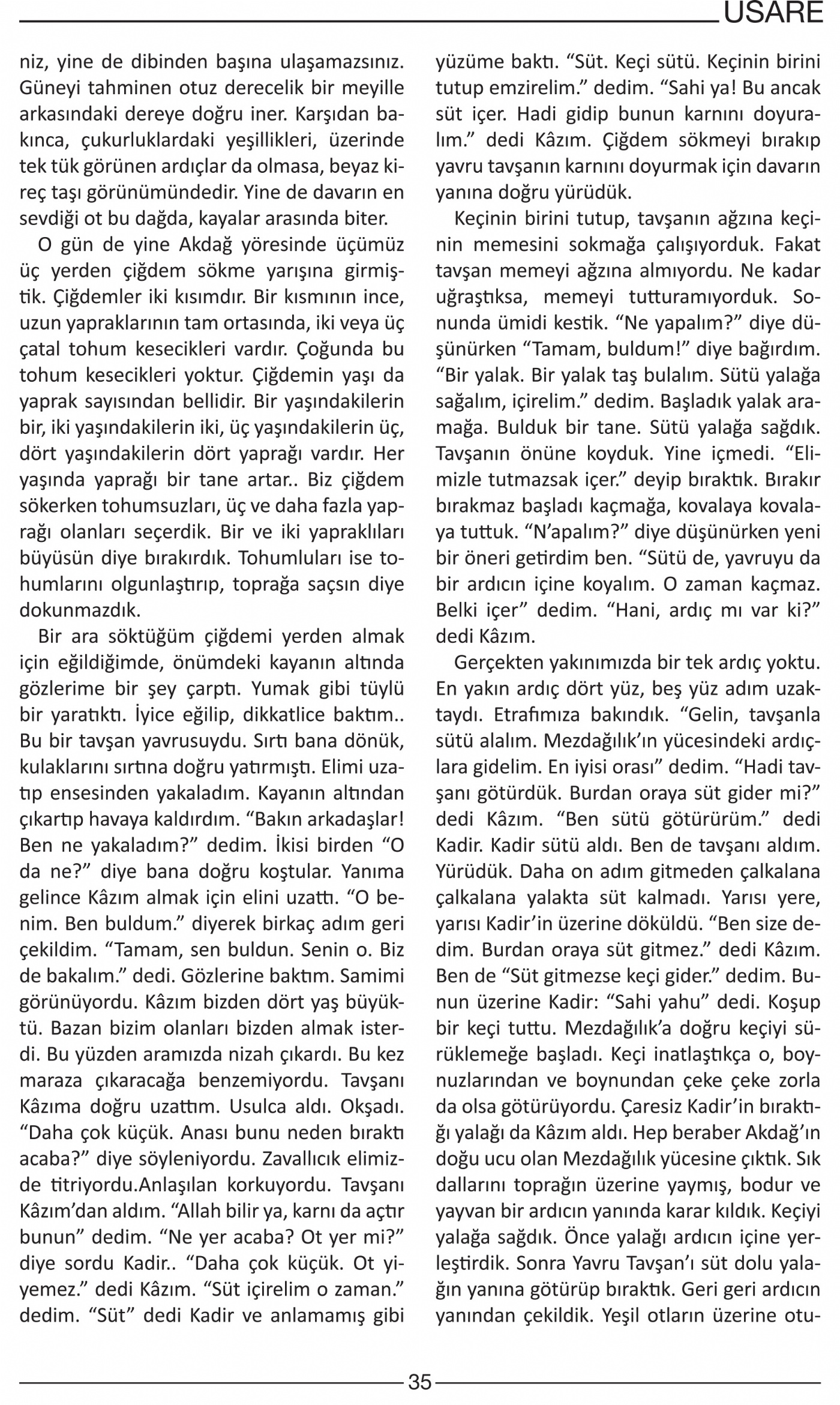 USARE

niz, yine de dibinden başına ulaşamazsınız. Güneyi tahminen otuz derecelik bir meyille arkasındaki dereye doğru iner. Karşıdan bakınca, çukurluklardaki yeşillikleri, üzerinde tek tük görünen ardıçlar da olmasa, beyaz kireç taşı görünümündedir. Yine de davarın en sevdiği ot bu dağda, kayalar arasında biter.

O gün de yine Akdağ yöresinde üçümüz üç yerden çiğdem sökme yarışına girmiştik. Çiğdemler iki kısımdır. Bir kısmının ince, uzun yapraklarının tam ortasında, iki veya üç çatal tohum kesecikleri vardır. Çoğunda bu tohum kesecikleri yoktur. Çiğdemin yaşı da yaprak sayısından bellidir. Bir yaşındakilerin bir, iki yaşındakilerin iki, üç yaşındakilerin üç, dört yaşındakilerin dört yaprağı vardır. Her yaşında yaprağı bir tane artar.. Biz çiğdem sökerken tohumsuzları, üç ve daha fazla yaprağı olanları seçerdik. Bir ve iki yapraklıları büyüsün diye bırakırdık. Tohumluları ise tohumlarını olgunlaştırıp, toprağa saçsın diye dokunmazdık.

Bir ara söktüğüm çiğdemi yerden almak için eğildiğimde, önümdeki kayanın altında gözlerime bir şey çarptı. Yumak gibi tüylü bir yaratıktı. İyice eğilip, dikkatlice baktım.. Bu bir tavşan yavrusuydu. Sırtı bana dönük, kulaklarını sırtına doğru yatırmıştı. Elimi uzatıp ensesinden yakaladım. Kayanın altından çıkartıp havaya kaldırdım. “Bakın arkadaşlar! Ben ne yakaladım?” dedim. İkisi birden “O da ne?” diye bana doğru koştular. Yanıma gelince Kâzım almak için elini uzattı. “O benim. Ben buldum.” diyerek birkaç adım geri çekildim. “Tamam, sen buldun. Senin o. Biz de bakalım.” dedi. Gözlerine baktım. Samimi görünüyordu. Kâzım bizden dört yaş büyüktü. Bazan bizim olanları bizden almak isterdi. Bu yüzden aramızda nizah çıkardı. Bu kez maraza çıkaracağa benzemiyordu. Tavşanı Kâzıma doğru uzattım. Usulca aldı. Okşadı. “Daha çok küçük. Anası bunu neden bıraktı acaba?” diye söyleniyordu. Zavallıcık elimizde titriyordu.Anlaşılan korkuyordu. Tavşanı Kâzım’dan aldım. “Allah bilir ya, karnı da açtır bunun” dedim. “Ne yer acaba? Ot yer mi?” diye sordu Kadir.. “Daha çok küçük. Ot yiyemez.” dedi Kâzım. “Süt içirelim o zaman.” dedim. “Süt” dedi Kadir ve anlamamış gibi yüzüme baktı. “Süt. Keçi sütü. Keçinin birini tutup emzirelim.” dedim. “Sahi ya! Bu ancak süt içer. Hadi gidip bunun karnını doyuralım.” dedi Kâzım. Çiğdem sökmeyi bırakıp yavru tavşanın karnını doyurmak için davarın yanına doğru yürüdük.

Keçinin birini tutup, tavşanın ağzına keçinin memesini sokmağa çalışıyorduk. Fakat tavşan memeyi ağzına almıyordu. Ne kadar uğraştıksa, memeyi tutturamıyorduk. Sonunda ümidi kestik. “Ne yapalım?” diye düşünürken “Tamam, buldum!” diye bağırdım. “Bir yalak. Bir yalak taş bulalım. Sütü yalağa sağalım, içirelim.” dedim. Başladık yalak aramağa. Bulduk bir tane. Sütü yalağa sağdık. Tavşanın önüne koyduk. Yine içmedi. “Elimizle tutmazsak içer.” deyip bıraktık. Bırakır bırakmaz başladı kaçmağa, kovalaya kovalaya tuttuk. “N’apalım?” diye düşünürken yeni bir öneri getirdim ben. “Sütü de, yavruyu da bir ardıcın içine koyalım. O zaman kaçmaz. Belki içer” dedim. “Hani, ardıç mı var ki?” dedi Kâzım.

Gerçekten yakınımızda bir tek ardıç yoktu. En yakın ardıç dört yüz, beş yüz adım uzaktaydı. Etrafımıza bakındık. “Gelin, tavşanla sütü alalım. Mezdağılık’ın yücesindeki ardıçlara gidelim. En iyisi orası” dedim. “Hadi tavşanı götürdük. Burdan oraya süt gider mi?” dedi Kâzım. “Ben sütü götürürüm.” dedi Kadir. Kadir sütü aldı. Ben de tavşanı aldım. Yürüdük. Daha on adım gitmeden çalkalana çalkalana yalakta süt kalmadı. Yarısı yere, yarısı Kadir’in üzerine döküldü. “Ben size dedim. Burdan oraya süt gitmez.” dedi Kâzım. Ben de “Süt gitmezse keçi gider.” dedim. Bunun üzerine Kadir: “Sahi yahu” dedi. Koşup bir keçi tuttu. Mezdağılık’a doğru keçiyi sürüklemeğe başladı. Keçi inatlaştıkça o, boynuzlarından ve boynundan çeke çeke zorla da olsa götürüyordu. Çaresiz Kadir’in bıraktığı yalağı da Kâzım aldı. Hep beraber Akdağ’ın doğu ucu olan Mezdağılık yücesine çıktık. Sık dallarını toprağın üzerine yaymış, bodur ve yayvan bir ardıcın yanında karar kıldık. Keçiyi yalağa sağdık. Önce yalağı ardıcın içine yerleştirdik. Sonra Yavru Tavşan’ı süt dolu yalağın yanına götürüp bıraktık. Geri geri ardıcın yanından çekildik. Yeşil otların üzerine otu-

35